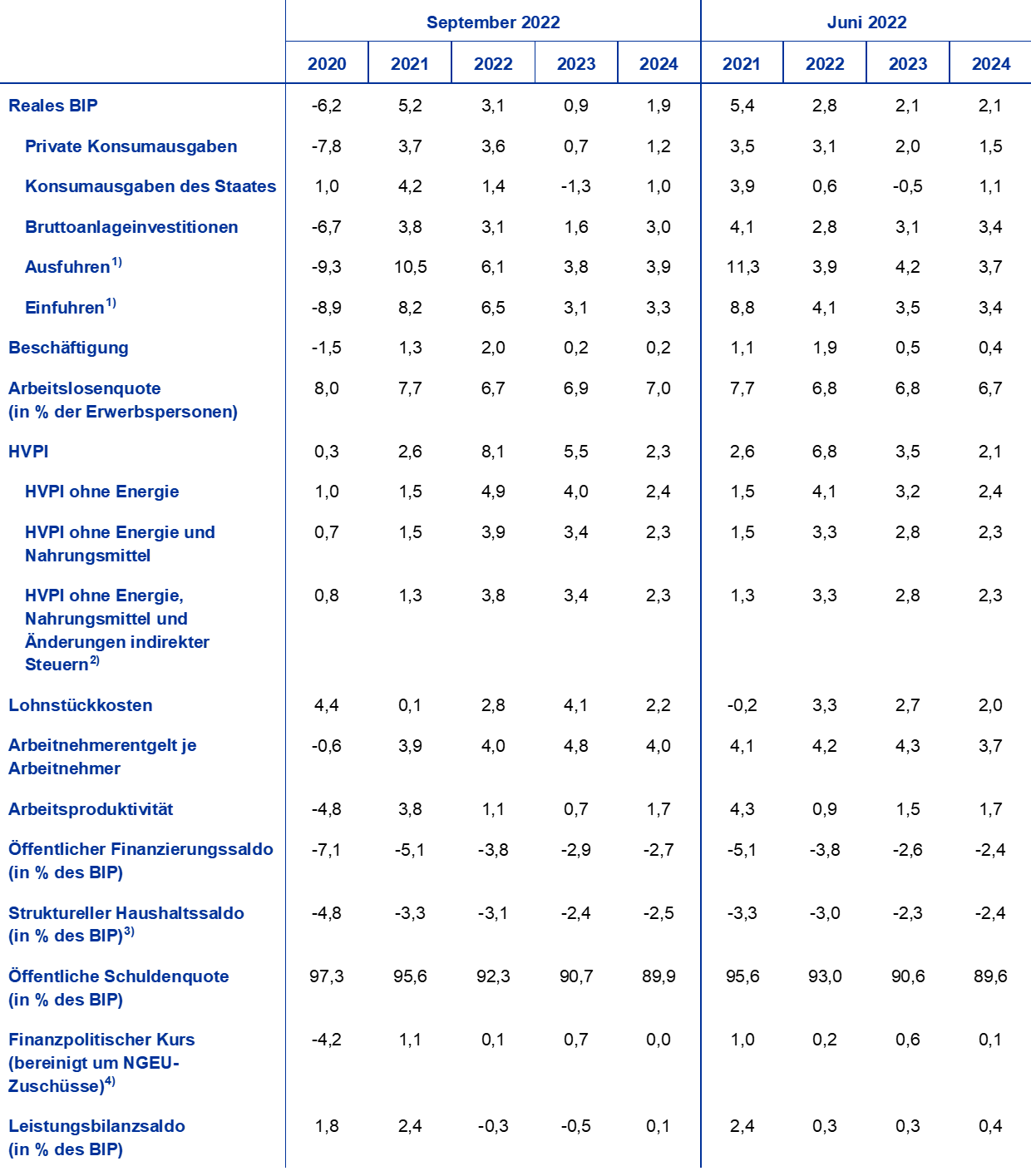 |  | September 2022 |  |  |  |  | Juni 2022 |  |  |  |
|---|---|---|---|---|---|---|---|---|---|
|  | 2020 | 2021 | 2022 | 2023 | 2024 | 2021 | 2022 | 2023 | 2024 |
| Reales BIP | -6,2 | 5,2 | 3,1 | 0,9 | 1,9 | 5,4 | 2,8 | 2,1 | 2,1 |
| Private Konsumausgaben | -7,8 | 3,7 | 3,6 | 0,7 | 1,2 | 3,5 | 3,1 | 2,0 | 1,5 |
| Konsumausgaben des Staates | 1,0 | 4,2 | 1,4 | -1,3 | 1,0 | 3,9 | 0,6 | -0,5 | 1,1 |
| Bruttoanlageinvestitionen | -6,7 | 3,8 | 3,1 | 1,6 | 3,0 | 4,1 | 2,8 | 3,1 | 3,4 |
| Ausfuhren$^{1)}$ | -9,3 | 10,5 | 6,1 | 3,8 | 3,9 | 11,3 | 3,9 | 4,2 | 3,7 |
| Einfuhren$^{1)}$ | -8,9 | 8,2 | 6,5 | 3,1 | 3,3 | 8,8 | 4,1 | 3,5 | 3,4 |
| Beschäftigung | -1,5 | 1,3 | 2,0 | 0,2 | 0,2 | 1,1 | 1,9 | 0,5 | 0,4 |
| Arbeitslosenquote (in % der Erwerbspersonen) | 8,0 | 7,7 | 6,7 | 6,9 | 7,0 | 7,7 | 6,8 | 6,8 | 6,7 |
| HVPI | 0,3 | 2,6 | 8,1 | 5,5 | 2,3 | 2,6 | 6,8 | 3,5 | 2,1 |
| HVPI ohne Energie | 1,0 | 1,5 | 4,9 | 4,0 | 2,4 | 1,5 | 4,1 | 3,2 | 2,4 |
| HVPI ohne Energie und Nahrungsmittel | 0,7 | 1,5 | 3,9 | 3,4 | 2,3 | 1,5 | 3,3 | 2,8 | 2,3 |
| HVPI ohne Energie, Nahrungsmittel und Änderungen indirekter Steuern$^{2)}$ | 0,8 | 1,3 | 3,8 | 3,4 | 2,3 | 1,3 | 3,3 | 2,8 | 2,3 |
| Lohnstückkosten | 4,4 | 0,1 | 2,8 | 4,1 | 2,2 | -0,2 | 3,3 | 2,7 | 2,0 |
| Arbeitnehmerentgelt je Arbeitnehmer | -0,6 | 3,9 | 4,0 | 4,8 | 4,0 | 4,1 | 4,2 | 4,3 | 3,7 |
| Arbeitsproduktivität | -4,8 | 3,8 | 1,1 | 0,7 | 1,7 | 4,3 | 0,9 | 1,5 | 1,7 |
| Öffentlicher Finanzierungssaldo (in % des BIP) | -7,1 | -5,1 | -3,8 | -2,9 | -2,7 | -5,1 | -3,8 | -2,6 | -2,4 |
| Struktureller Haushaltssaldo (in % des BIP)$^{3)}$ | -4,8 | -3,3 | -3,1 | -2,4 | -2,5 | -3,3 | -3,0 | -2,3 | -2,4 |
| Öffentliche Schuldenquote (in % des BIP) | 97,3 | 95,6 | 92,3 | 90,7 | 89,9 | 95,6 | 93,0 | 90,6 | 89,6 |
| Finanzpolitischer Kurs (bereinigt um NGEU-Zuschüsse)$^{4)}$ | -4,2 | 1,1 | 0,1 | 0,7 | 0,0 | 1,0 | 0,2 | 0,6 | 0,1 |
| Leistungsbilanzsaldo (in % des BIP) | 1,8 | 2,4 | -0,3 | -0,5 | 0,1 | 2,4 | 0,3 | 0,3 | 0,4 |